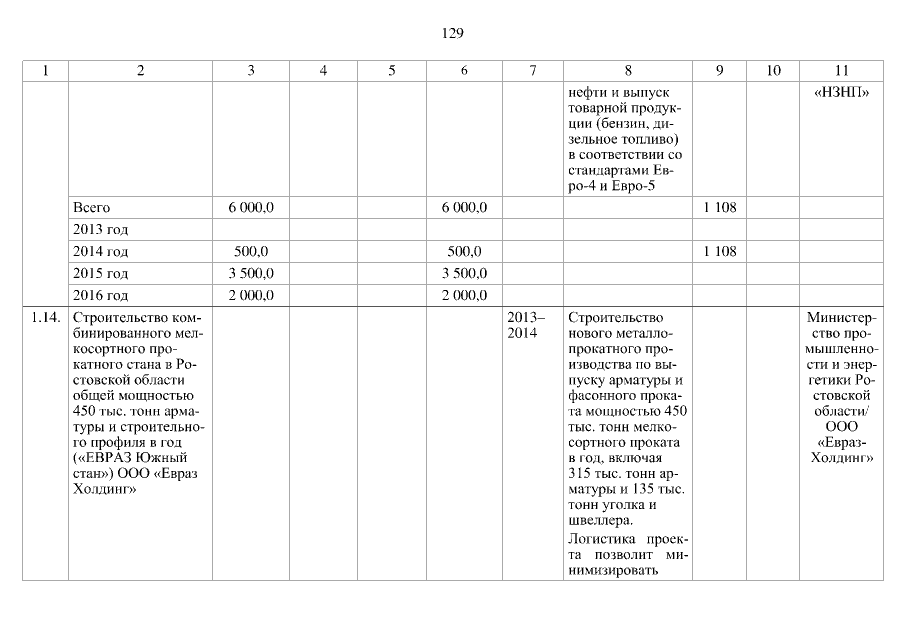 129

| 1 | 2 | 3 | 4 | 5 | 6 | 7 | 8 | 9 | 10 | 11 |
|---|---|---|---|---|---|---|---|---|---|---|
| | | | | | | | нефти и выпуск товарной продукции (бензин, дизельное топливо) в соответствии со стандартами Евро-4 и Евро-5 | | | «НЗНП» |
| | Всего | 6 000,0 | | | 6 000,0 | | | 1 108 | | |
| | 2013 год | | | | | | | | | |
| | 2014 год | 500,0 | | | 500,0 | | | 1 108 | | |
| | 2015 год | 3 500,0 | | | 3 500,0 | | | | | |
| | 2016 год | 2 000,0 | | | 2 000,0 | | | | | |
| 1.14. | Строительство комбинированного мелкосортного прокатного стана в Ростовской области общей мощностью 450 тыс. тонн арматуры и строительного профиля в год («ЕВРАЗ Южный стан») ООО «Евраз Холдинг» | | | | | 2013–2014 | Строительство нового металлопрокатного производства по выпуску арматуры и фасонного проката мощностью 450 тыс. тонн мелкосортного проката в год, включая 315 тыс. тонн арматуры и 135 тыс. тонн уголка и швеллера. Логистика проекта позволит минимизировать | | | Министерство промышленности и энергетики Ростовской области/ ООО «Евраз-Холдинг» |